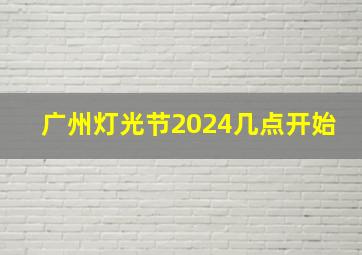 广州灯光节2024几点开始